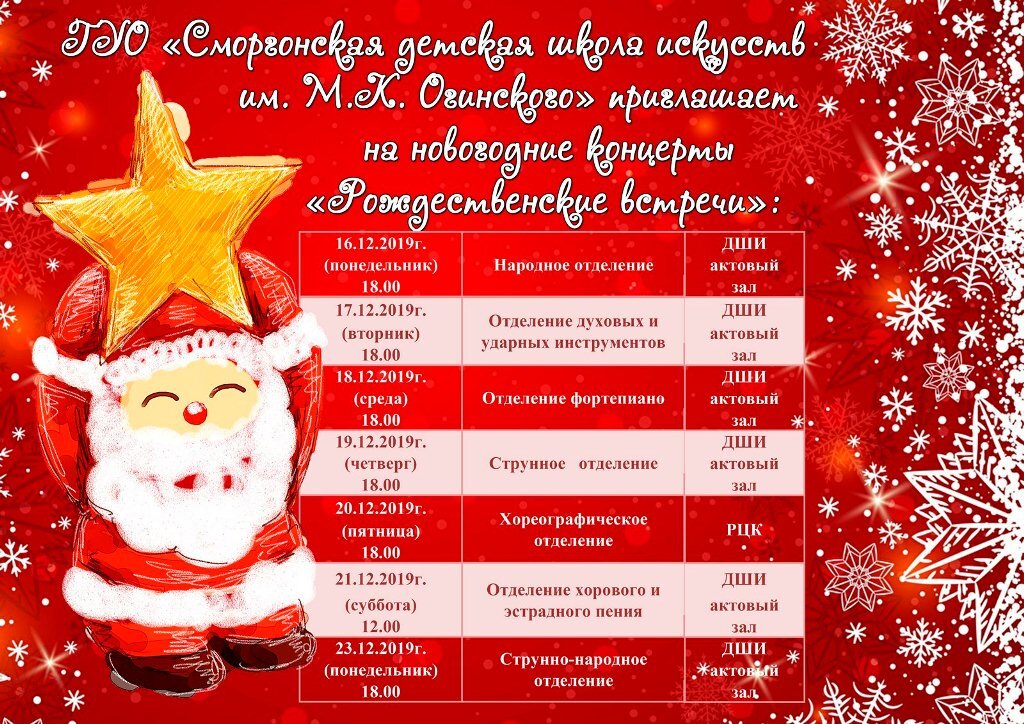 ГУО «Сморгонская детская школа искусств им. М.К. Огинского» приглашает на новогодние концерты «Рождественские встречи»:

| 16.12.2019г. (понедельник) 18.00 | Народное отделение | ДШИ актовый зал |
|---|---|---|
| 17.12.2019г. (вторник) 18.00 | Отделение духовых и ударных инструментов | ДШИ актовый зал |
| 18.12.2019г. (среда) 18.00 | Отделение фортепиано | ДШИ актовый зал |
| 19.12.2019г. (четверг) 18.00 | Струнное отделение | ДШИ актовый зал |
| 20.12.2019г. (пятница) 18.00 | Хореографическое отделение | РЦК |
| 21.12.2019г. (суббота) 12.00 | Отделение хорового и эстрадного пения | ДШИ актовый зал |
| 23.12.2019г. (понедельник) 18.00 | Струнно-народное отделение | ДШИ актовый зал |